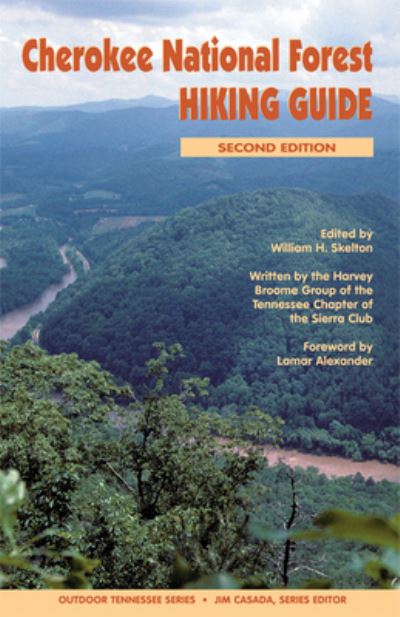 Cherokee National Forest
HIKING GUIDE

SECOND EDITION

Edited by
William H. Skelton

Written by the Harvey Broome Group of the Tennessee Chapter of the Sierra Club

Foreword by
Lamar Alexander

OUTDOOR TENNESSEE SERIES • JIM CASADA, SERIES EDITOR